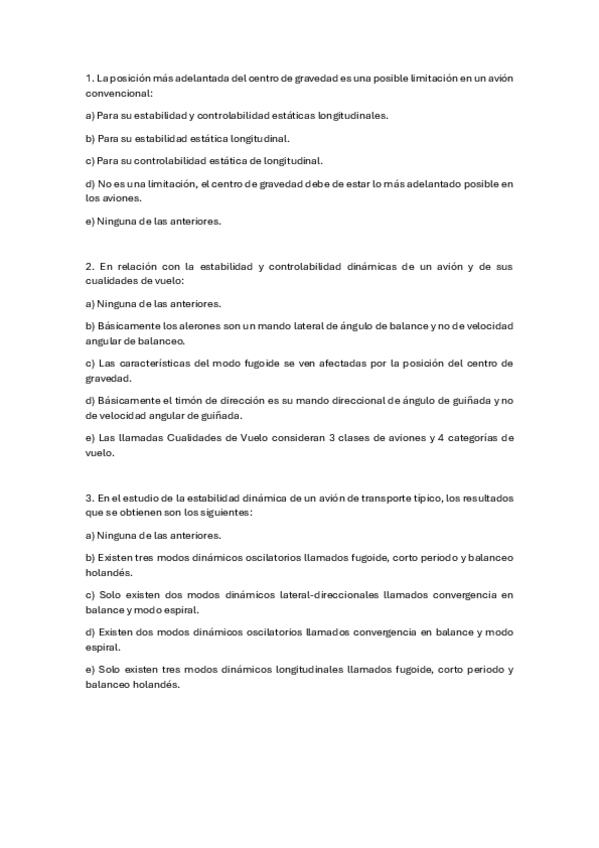 1. La posición más adelantada del centro de gravedad es una posible limitación en un avión convencional:

a) Para su estabilidad y controlabilidad estáticas longitudinales.

b) Para su estabilidad estática longitudinal.

c) Para su controlabilidad estática de longitudinal.

d) No es una limitación, el centro de gravedad debe de estar lo más adelantado posible en los aviones.

e) Ninguna de las anteriores.

2. En relación con la estabilidad y controlabilidad dinámicas de un avión y de sus cualidades de vuelo:

a) Ninguna de las anteriores.

b) Básicamente los alerones son un mando lateral de ángulo de balance y no de velocidad angular de balanceo.

c) Las características del modo fugoide se ven afectadas por la posición del centro de gravedad.

d) Básicamente el timón de dirección es su mando direccional de ángulo de guiñada y no de velocidad angular de guiñada.

e) Las llamadas Cualidades de Vuelo consideran 3 clases de aviones y 4 categorías de vuelo.

3. En el estudio de la estabilidad dinámica de un avión de transporte típico, los resultados que se obtienen son los siguientes:

a) Ninguna de las anteriores.

b) Existen tres modos dinámicos oscilatorios llamados fugoide, corto periodo y balanceo holandés.

c) Solo existen dos modos dinámicos lateral-direccionales llamados convergencia en balance y modo espiral.

d) Existen dos modos dinámicos oscilatorios llamados convergencia en balance y modo espiral.

e) Solo existen tres modos dinámicos longitudinales llamados fugoide, corto periodo y balanceo holandés.